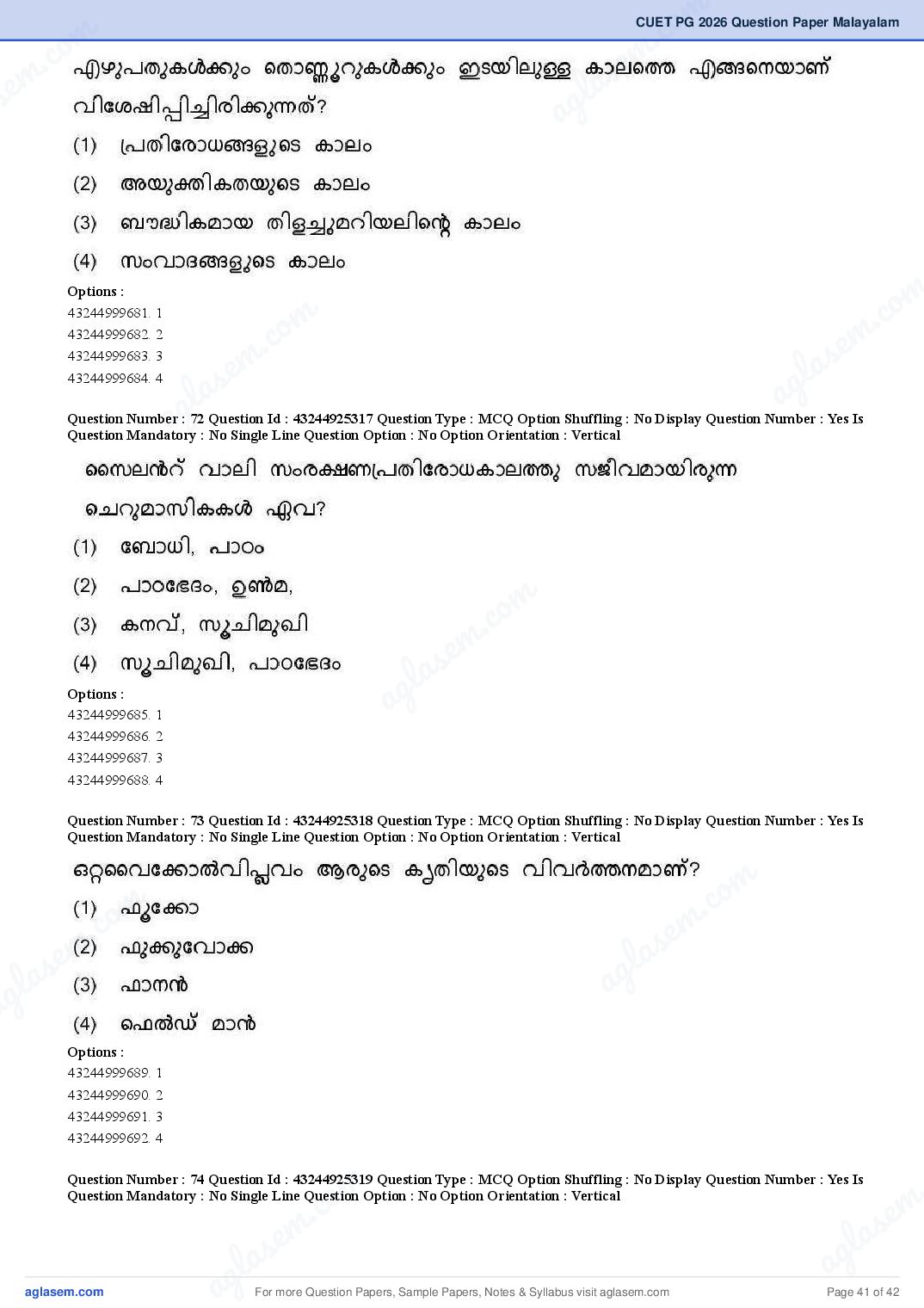 CUET PG 2026 Question Paper Malayalam

എഴുപതുകൾക്കും തൊണ്ണൂറുകൾക്കും ഇടയിലുള്ള കാലത്തെ എങ്ങനെയാണ് വിശേഷിപ്പിച്ചിരിക്കുന്നത്?

(1) പ്രതിരോധങ്ങളുടെ കാലം

(2) അയുക്തികതയുടെ കാലം

(3) ബൗദ്ധികമായ തിളച്ചുമറിയലിന്റെ കാലം

(4) സംവാദങ്ങളുടെ കാലം

Options :
43244999681. 1
43244999682. 2
43244999683. 3
43244999684. 4

Question Number : 72 Question Id : 43244925317 Question Type : MCQ Option Shuffling : No Display Question Number : Yes Is Question Mandatory : No Single Line Question Option : No Option Orientation : Vertical

സൈലൻറ് വാലി സംരക്ഷണപ്രതിരോധകാലത്തു സജീവമായിരുന്ന ചെറുമാസികകൾ ഏവ?

(1) ബോധി, പാഠം

(2) പാഠഭേദം, ഉൺമ,

(3) കനവ്, സൂചിമുഖി

(4) സൂചിമുഖി, പാഠഭേദം

Options :
43244999685. 1
43244999686. 2
43244999687. 3
43244999688. 4

Question Number : 73 Question Id : 43244925318 Question Type : MCQ Option Shuffling : No Display Question Number : Yes Is Question Mandatory : No Single Line Question Option : No Option Orientation : Vertical

ഒറ്റവൈക്കോൽവിപ്ലവം ആരുടെ കൃതിയുടെ വിവർത്തനമാണ്?

(1) ഫൂക്കോ

(2) ഫുക്കുവോക്ക

(3) ഫാനൻ

(4) ഫെൽഡ് മാൻ

Options :
43244999689. 1
43244999690. 2
43244999691. 3
43244999692. 4

Question Number : 74 Question Id : 43244925319 Question Type : MCQ Option Shuffling : No Display Question Number : Yes Is Question Mandatory : No Single Line Question Option : No Option Orientation : Vertical

aglasem.com For more Question Papers, Sample Papers, Notes & Syllabus visit aglasem.com Page 41 of 42